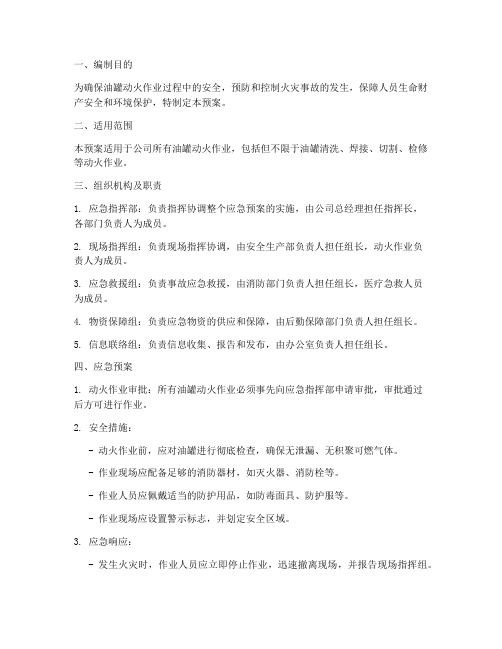 一、编制目的

为确保油罐动火作业过程中的安全，预防和控制火灾事故的发生，保障人员生命财产安全和环境保护，特制定本预案。

二、适用范围

本预案适用于公司所有油罐动火作业，包括但不限于油罐清洗、焊接、切割、检修等动火作业。

三、组织机构及职责

1. 应急指挥部：负责指挥协调整个应急预案的实施，由公司总经理担任指挥长，各部门负责人为成员。

2. 现场指挥组：负责现场指挥协调，由安全生产部负责人担任组长，动火作业负责人为成员。

3. 应急救援组：负责事故应急救援，由消防部门负责人担任组长，医疗急救人员为成员。

4. 物资保障组：负责应急物资的供应和保障，由后勤保障部门负责人担任组长。

5. 信息联络组：负责信息收集、报告和发布，由办公室负责人担任组长。

四、应急预案

1. 动火作业审批：所有油罐动火作业必须事先向应急指挥部申请审批，审批通过后方可进行作业。

2. 安全措施：

- 动火作业前，应对油罐进行彻底检查，确保无泄漏、无积聚可燃气体。

- 作业现场应配备足够的消防器材，如灭火器、消防栓等。

- 作业人员应佩戴适当的防护用品，如防毒面具、防护服等。

- 作业现场应设置警示标志，并划定安全区域。

3. 应急响应：

- 发生火灾时，作业人员应立即停止作业，迅速撤离现场，并报告现场指挥组。